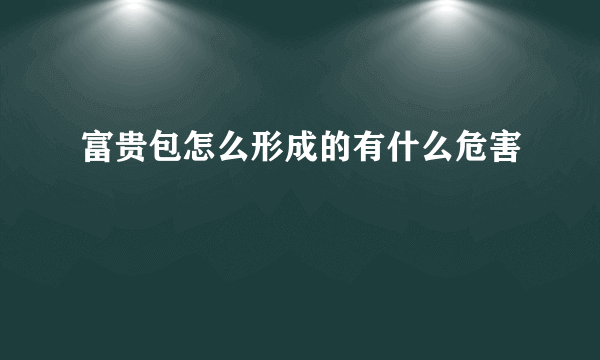 富贵包怎么形成的有什么危害